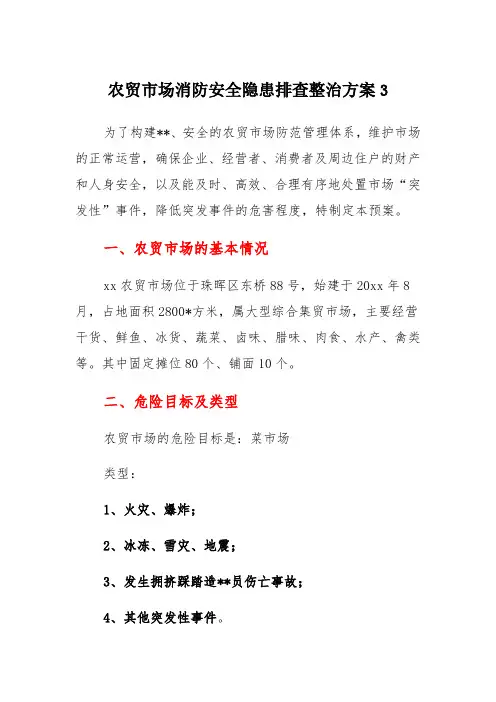 农贸市场消防安全隐患排查整治方案 3

为了构建**、安全的农贸市场防范管理体系，维护市场的正常运营，确保企业、经营者、消费者及周边住户的财产和人身安全，以及能及时、高效、合理有序地处置市场“突发性”事件，降低突发事件的危害程度，特制定本预案。

一、农贸市场的基本情况

xx 农贸市场位于珠晖区东桥 88 号，始建于 20xx 年 8 月，占地面积 2800*方米，属大型综合集贸市场，主要经营干货、鲜鱼、冰货、蔬菜、卤味、腊味、肉食、水产、禽类等。其中固定摊位 80 个、铺面 10 个。

二、危险目标及类型

农贸市场的危险目标是：菜市场

类型：

1、火灾、爆炸；

2、冰冻、雪灾、地震；

3、发生拥挤踩踏造**员伤亡事故；

4、其他突发性事件。